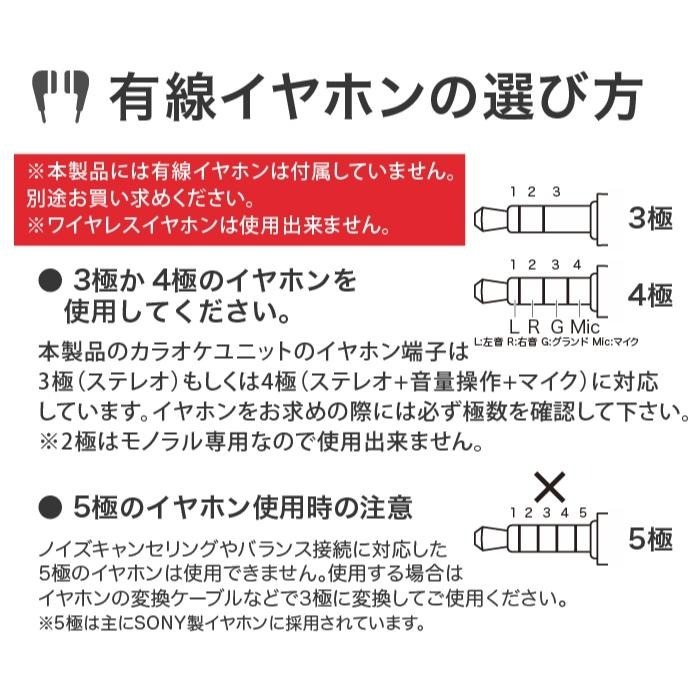 有線イヤホンの選び方

※本製品には有線イヤホンは付属していません。
別途お買い求めください。
※ワイヤレスイヤホンは使用出来ません。

1 2 3
3極

1 2 3 4
4極
L R G Mic
L:左音 R:右音 G:グランド Mic:マイク

● 3極か 4極のイヤホンを使用してください。

本製品のカラオケユニットのイヤホン端子は3極（ステレオ）もしくは4極（ステレオ+音量操作+マイク）に対応しています。イヤホンをお求めの際には必ず極数を確認して下さい。
※2極はモノラル専用なので使用出来ません。

● 5極のイヤホン使用時の注意

×
1 2 3 4 5
5極

ノイズキャンセリングやバランス接続に対応した5極のイヤホンは使用できません。使用する場合はイヤホンの変換ケーブルなどで3極に変換してご使用ください。
※5極は主にSONY製イヤホンに採用されています。